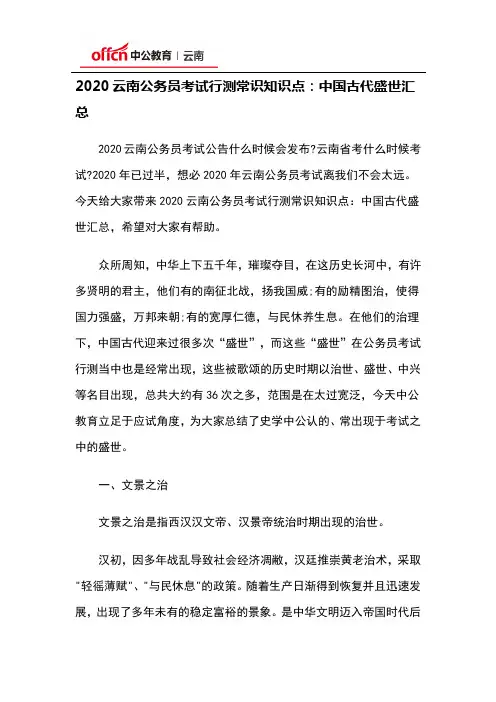 offcn 中公教育 | 云南

2020 云南公务员考试行测常识知识点：中国古代盛世汇总

2020 云南公务员考试公告什么时候会发布?云南省考什么时候考试?2020 年已过半，想必 2020 年云南公务员考试离我们不会太远。今天给大家带来 2020 云南公务员考试行测常识知识点：中国古代盛世汇总，希望对大家有帮助。

众所周知，中华上下五千年，璀璨夺目，在这历史长河中，有许多贤明的君主，他们有的南征北战，扬我国威;有的励精图治，使得国力强盛，万邦来朝;有的宽厚仁德，与民休养生息。在他们的治理下，中国古代迎来过很多次“盛世”，而这些“盛世”在公务员考试行测当中也是经常出现，这些被歌颂的历史时期以治世、盛世、中兴等名目出现，总共大约有 36 次之多，范围是在太过宽泛，今天中公教育立足于应试角度，为大家总结了史学中公认的、常出现于考试之中的盛世。

一、文景之治

文景之治是指西汉汉文帝、汉景帝统治时期出现的治世。

汉初，因多年战乱导致社会经济凋敝，汉廷推崇黄老治术，采取“轻徭薄赋”、“与民休息”的政策。随着生产日渐得到恢复并且迅速发展，出现了多年未有的稳定富裕的景象。是中华文明迈入帝国时代后